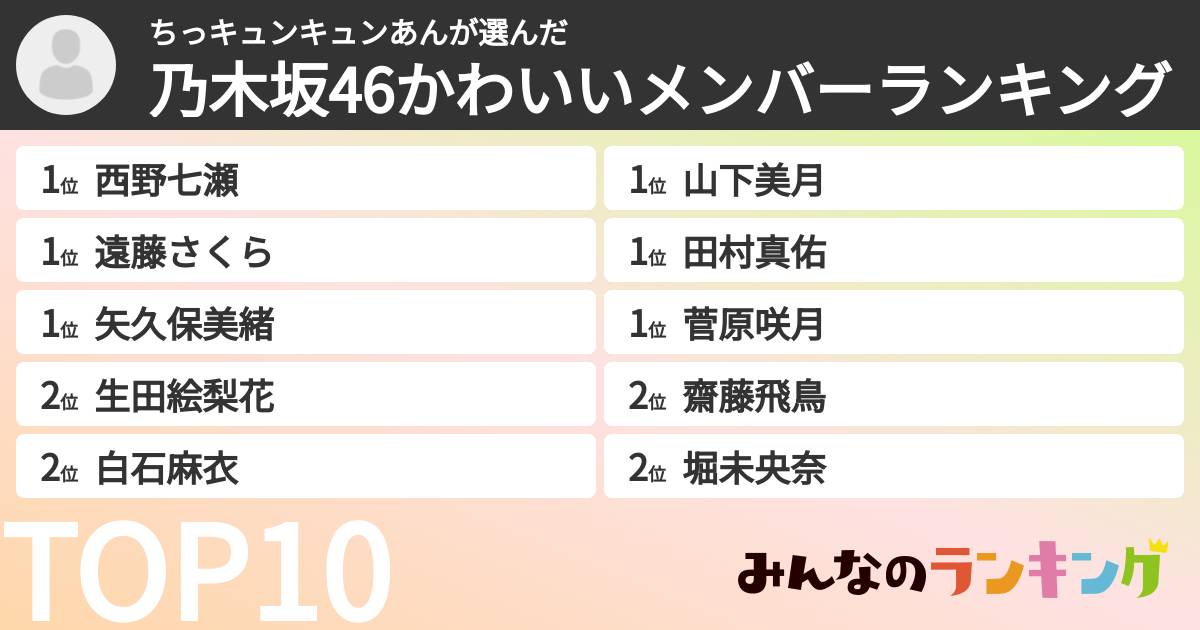 ちっキュンキュンあんが選んだ
乃木坂46かわいいメンバーランキング

1位 西野七瀬
1位 遠藤さくら
1位 矢久保美緒
2位 生田絵梨花
2位 白石麻衣

1位 山下美月
1位 田村真佑
1位 菅原咲月
2位 齋藤飛鳥
2位 堀未央奈

TOP10

みんなのランキング